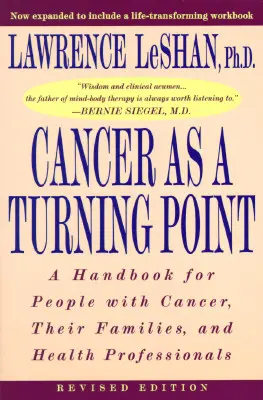 Now expanded to include a life-transforming workbook

LAWRENCE LeSHAN, Ph.D.

"Wisdom and clinical acumen... the father of mind-body therapy is always worth listening to." —BERNIE SIEGEL, M.D.

CANCER AS A TURNING POINT

A Handbook for People with Cancer, Their Families, and Health Professionals

REVISED EDITION